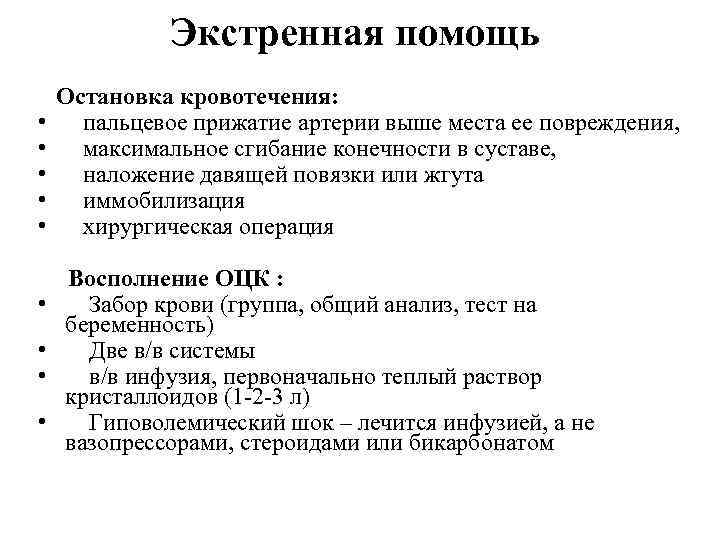 Экстренная помощь

Остановка кровотечения:
• пальцевое прижатие артерии выше места ее повреждения,
• максимальное сгибание конечности в суставе,
• наложение давящей повязки или жгута
• иммобилизация
• хирургическая операция

Восполнение ОЦК :
• Забор крови (группа, общий анализ, тест на беременность)
• Две в/в системы
• в/в инфузия, первоначально теплый раствор кристаллоидов (1-2-3 л)
• Гиповолемический шок – лечится инфузией, а не вазопрессорами, стероидами или бикарбонатом